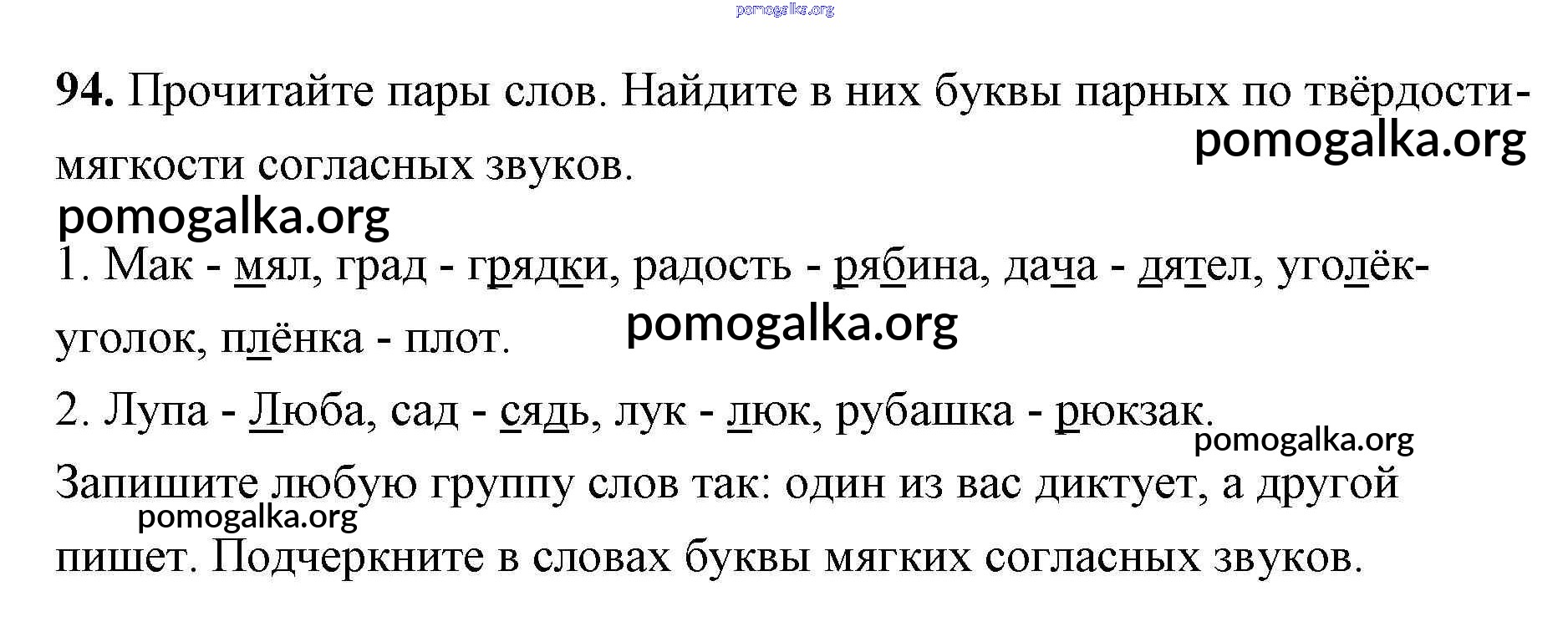 94. Прочитайте пары слов. Найдите в них буквы парных по твёрдости-мягкости согласных звуков.

1. Мак - мял, град - грядки, радость - рябина, дача - дятел, уголёк-уголок, плёнка - плот.

2. Лупа - Люба, сад - сядь, лук - люк, рубашка - рюкзак.

Запишите любую группу слов так: один из вас диктует, а другой пишет. Подчеркните в словах буквы мягких согласных звуков.

pomogalka.org